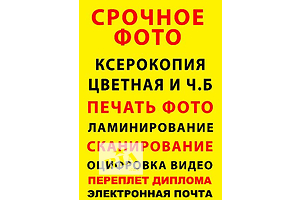 СРОЧНОЕ ФОТО

КСЕРОКОПИЯ ЦВЕТНАЯ И Ч.Б

ПЕЧАТЬ ФОТО

ЛАМИНИРОВАНИЕ

СКАНИРОВАНИЕ

ОЦИФРОВКА ВИДЕО

ПЕРЕПЛЕТ ДИПЛОМА

ЭЛЕКТРОННАЯ ПОЧТА